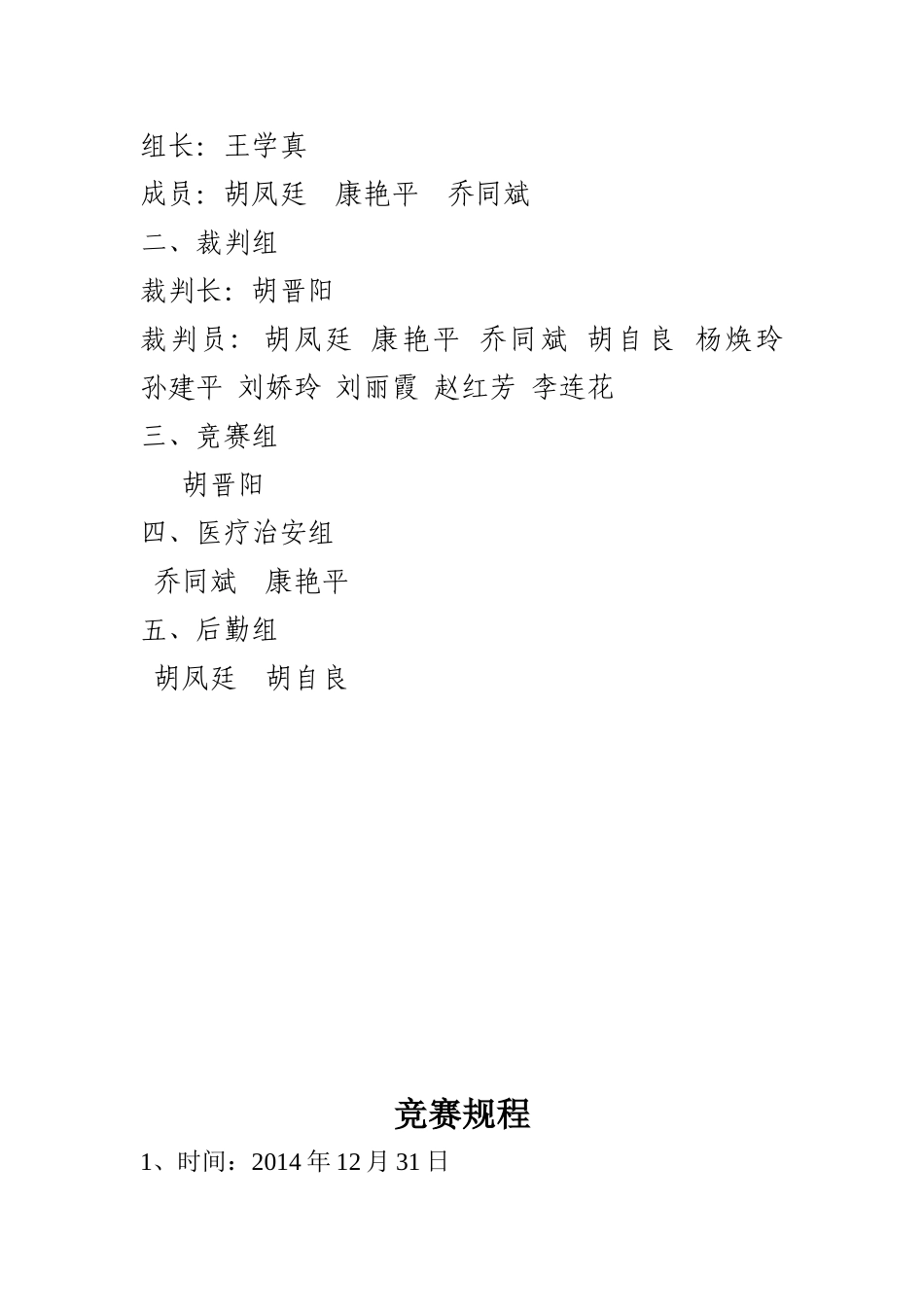 组长：王学真

成员：胡凤廷　康艳平　乔同斌

二、裁判组

裁判长：胡晋阳

裁判员：胡凤廷 康艳平 乔同斌 胡自良 杨焕玲 孙建平 刘娇玲 刘丽霞 赵红芳 李连花

三、竞赛组

胡晋阳

四、医疗治安组

乔同斌　康艳平

五、后勤组

胡凤廷　胡自良

竞赛规程

1、时间：2014 年 12 月 31 日